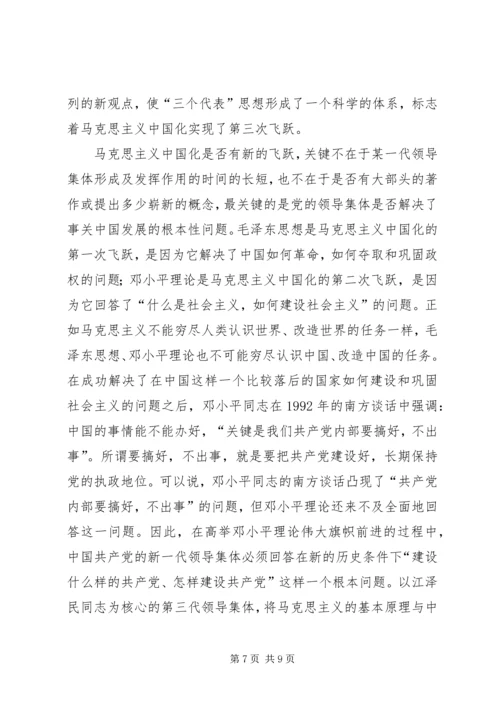 列的新观点，使“三个代表”思想形成了一个科学的体系，标志着马克思主义中国化实现了第三次飞跃。

马克思主义中国化是否有新的飞跃，关键不在于某一代领导集体形成及发挥作用的时间的长短，也不在于是否有大部头的著作或提出多少崭新的概念，最关键的是党的领导集体是否解决了事关中国发展的根本性问题。毛泽东思想是马克思主义中国化的第一次飞跃，是因为它解决了中国如何革命，如何夺取和巩固政权的问题；邓小平理论是马克思主义中国化的第二次飞跃，是因为它回答了“什么是社会主义，如何建设社会主义”的问题。正如马克思主义不能穷尽人类认识世界、改造世界的任务一样，毛泽东思想、邓小平理论也不可能穷尽认识中国、改造中国的任务。在成功解决了在中国这样一个比较落后的国家如何建设和巩固社会主义的问题之后，邓小平同志在1992年的南方谈话中强调：中国的事情能不能办好，“关键是我们共产党内部要搞好，不出事”。所谓要搞好，不出事，就是要把共产党建设好，长期保持党的执政地位。可以说，邓小平同志的南方谈话凸现了“共产党内部要搞好，不出事”的问题，但邓小平理论还来不及全面地回答这一问题。因此，在高举邓小平理论伟大旗帜前进的过程中，中国共产党的新一代领导集体必须回答在新的历史条件下“建设什么样的共产党、怎样建设共产党”这样一个根本问题。以江泽民同志为核心的第三代领导集体，将马克思主义的基本原理与中

第7页 共9页